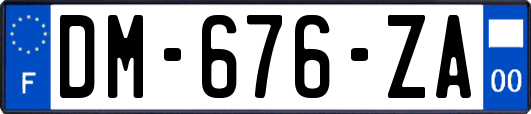 F

DM-676-ZA

00